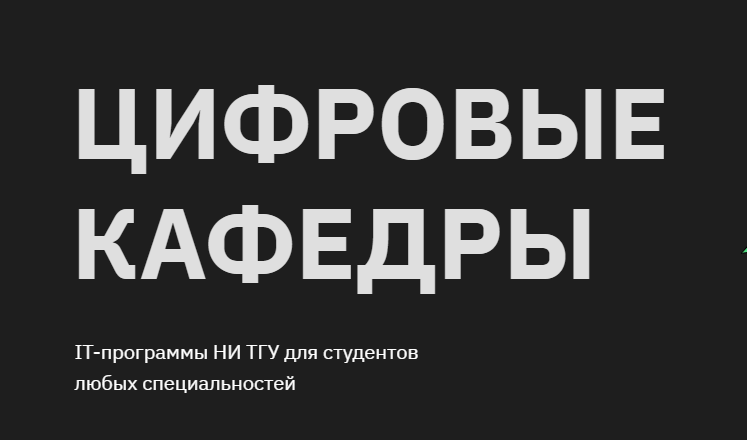 ЦИФРОВЫЕ КАФЕДРЫ

IT-программы НИ ТГУ для студентов любых специальностей